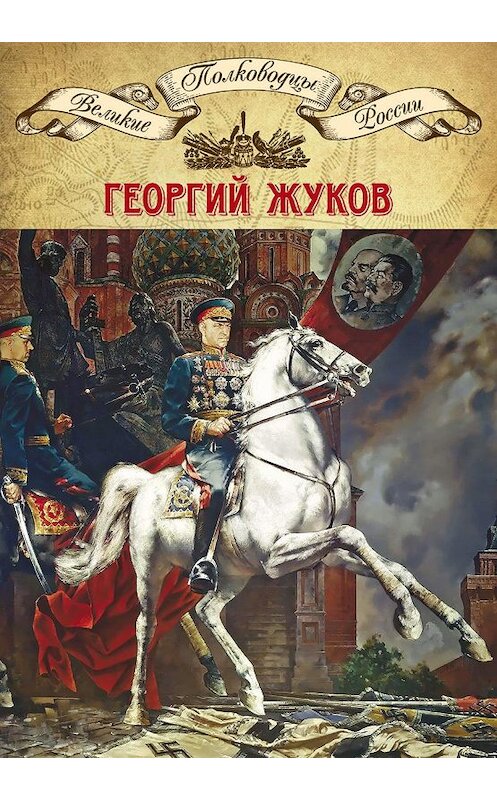 Великие Полководцы России

ГЕОРГИЙ ЖУКОВ